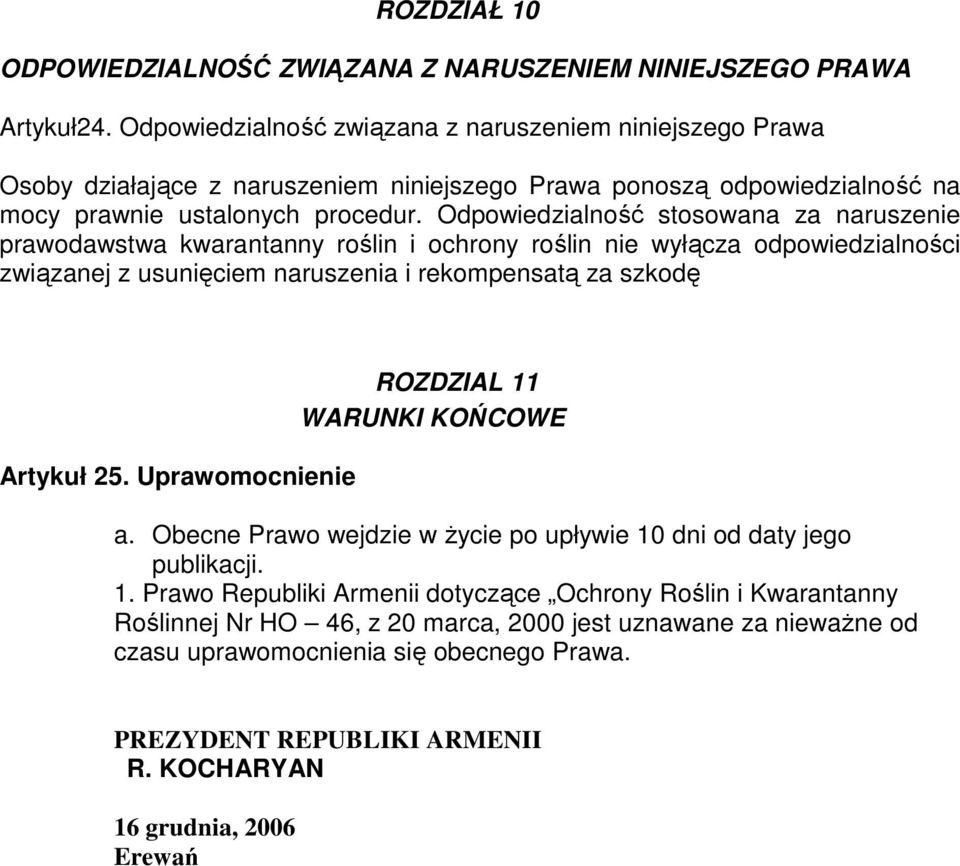 ROZDZIAŁ 10

ODPOWIEDZIALNOŚĆ ZWIĄZANA Z NARUSZENIEM NINIEJSZEGO PRAWA

Artykuł24. Odpowiedzialność związana z naruszeniem niniejszego Prawa

Osoby działające z naruszeniem niniejszego Prawa ponoszą odpowiedzialność na mocy prawnie ustalonych procedur. Odpowiedzialność stosowana za naruszenie prawodawstwa kwarantanny roślin i ochrony roślin nie wyłącza odpowiedzialności związanej z usunięciem naruszenia i rekompensatą za szkodę

ROZDZIAL 11
WARUNKI KOŃCOWE

Artykuł 25. Uprawomocnienie

a. Obecne Prawo wejdzie w życie po upływie 10 dni od daty jego publikacji.

1. Prawo Republiki Armenii dotyczące „Ochrony Roślin i Kwarantanny Roślinnej Nr HO – 46, z 20 marca, 2000 jest uznawane za nieważne od czasu uprawomocnienia się obecnego Prawa.

PREZYDENT REPUBLIKI ARMENII
R. KOCHARYAN

16 grudnia, 2006
Erewań